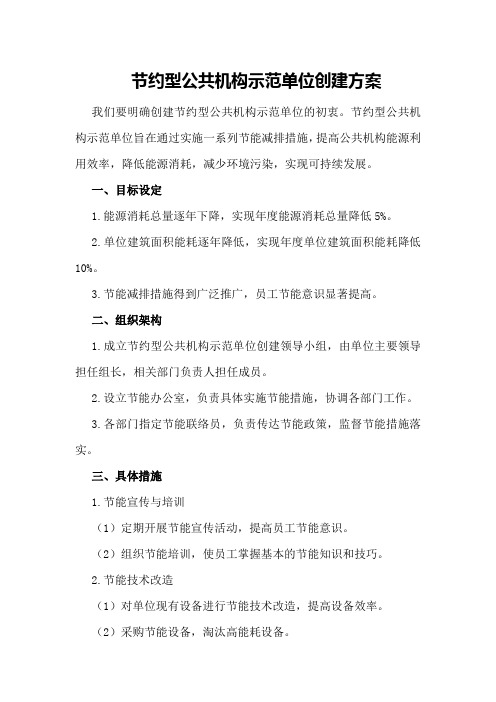 节约型公共机构示范单位创建方案

我们要明确创建节约型公共机构示范单位的初衷。节约型公共机构示范单位旨在通过实施一系列节能减排措施，提高公共机构能源利用效率，降低能源消耗，减少环境污染，实现可持续发展。

一、目标设定

1.能源消耗总量逐年下降，实现年度能源消耗总量降低5%。

2.单位建筑面积能耗逐年降低，实现年度单位建筑面积能耗降低10%。

3.节能减排措施得到广泛推广，员工节能意识显著提高。

二、组织架构

1.成立节约型公共机构示范单位创建领导小组，由单位主要领导担任组长，相关部门负责人担任成员。

2.设立节能办公室，负责具体实施节能措施，协调各部门工作。

3.各部门指定节能联络员，负责传达节能政策，监督节能措施落实。

三、具体措施

1.节能宣传与培训

（1）定期开展节能宣传活动，提高员工节能意识。

（2）组织节能培训，使员工掌握基本的节能知识和技巧。

2.节能技术改造

（1）对单位现有设备进行节能技术改造，提高设备效率。

（2）采购节能设备，淘汰高能耗设备。